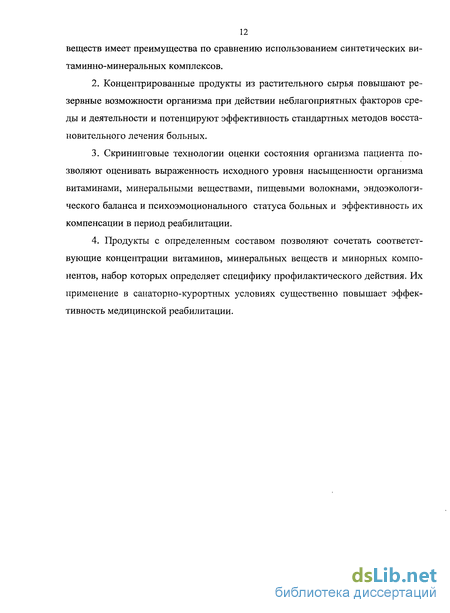 12

веществ имеет преимущества по сравнению использованием синтетических витаминно-минеральных комплексов.

2. Концентрированные продукты из растительного сырья повышают резервные возможности организма при действии неблагоприятных факторов среды и деятельности и потенцируют эффективность стандартных методов восстановительного лечения больных.

3. Скрининговые технологии оценки состояния организма пациента позволяют оценивать выраженность исходного уровня насыщенности организма витаминами, минеральными веществами, пищевыми волокнами, эндоэкологического баланса и психоэмоционального статуса больных и эффективность их компенсации в период реабилитации.

4. Продукты с определенным составом позволяют сочетать соответствующие концентрации витаминов, минеральных веществ и минорных компонентов, набор которых определяет специфику профилактического действия. Их применение в санаторно-курортных условиях существенно повышает эффективность медицинской реабилитации.

dsLib.net
библиотека диссертаций